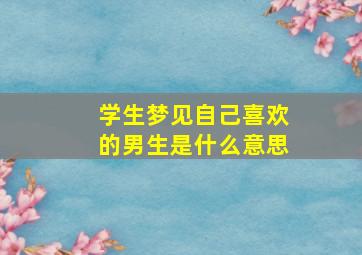 学生梦见自己喜欢的男生是什么意思